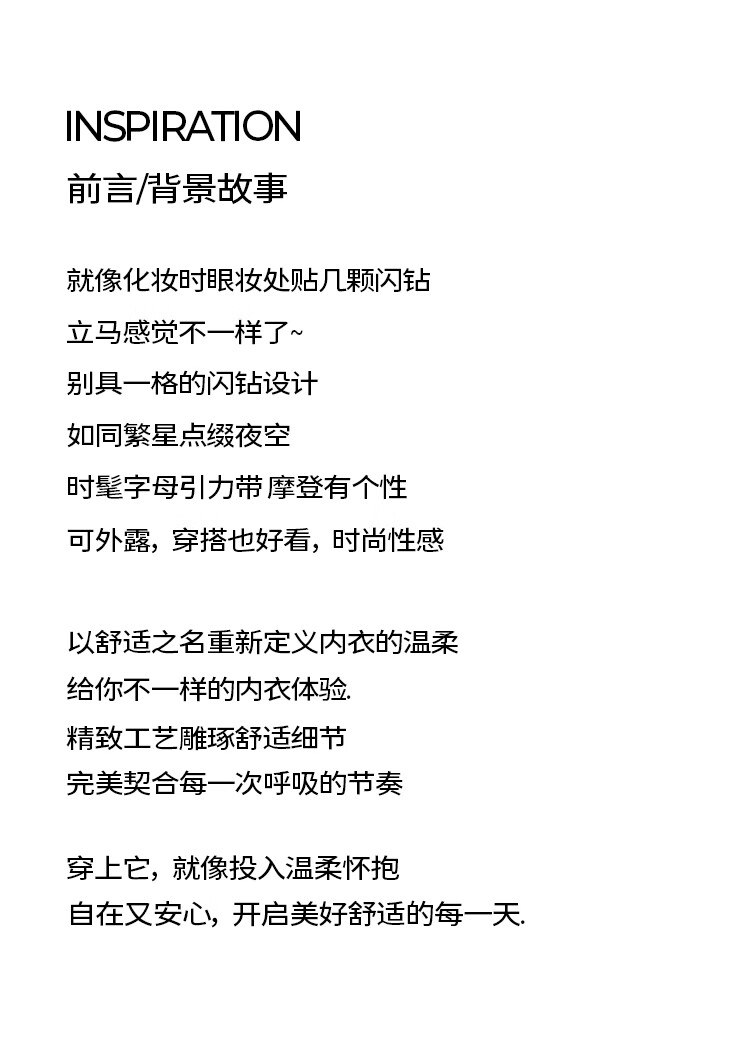 INSPIRATION
前言/背景故事

就像化妆时眼妆处贴几颗闪钻
立马感觉不一样了~
别具一格的闪钻设计
如同繁星点缀夜空
时髦字母引力带 摩登有个性
可外露，穿搭也好看，时尚性感

以舒适之名重新定义内衣的温柔
给你不一样的内衣体验.
精致工艺雕琢舒适细节
完美契合每一次呼吸的节奏

穿上它，就像投入温柔怀抱
自在又安心，开启美好舒适的每一天.